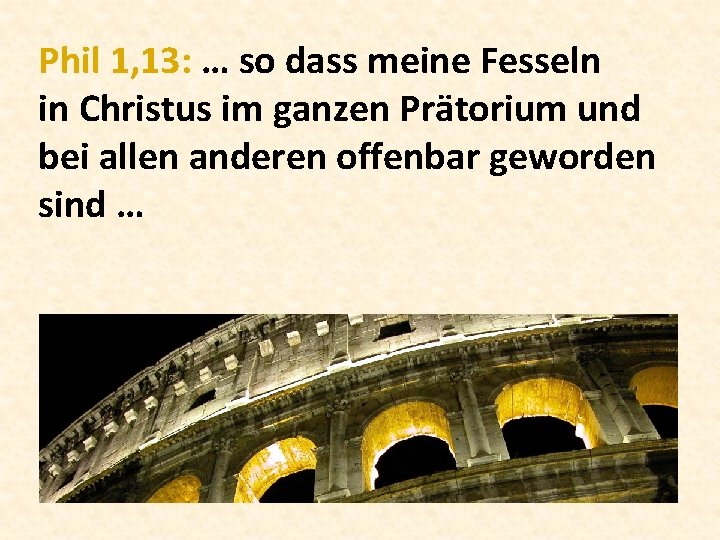 Phil 1,13: … so dass meine Fesseln in Christus im ganzen Prätorium und bei allen anderen offenbar geworden sind …